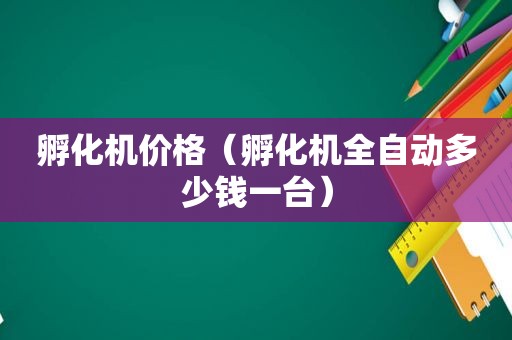 孵化机价格（孵化机全自动多少钱一台）